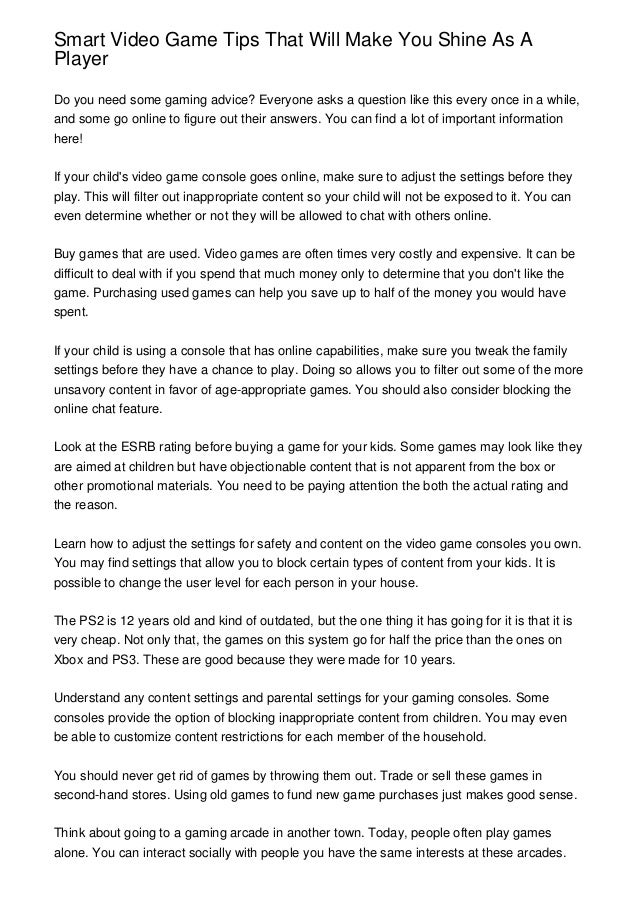 Smart Video Game Tips That Will Make You Shine As A Player

Do you need some gaming advice? Everyone asks a question like this every once in a while, and some go online to figure out their answers. You can find a lot of important information here!

If your child's video game console goes online, make sure to adjust the settings before they play. This will filter out inappropriate content so your child will not be exposed to it. You can even determine whether or not they will be allowed to chat with others online.

Buy games that are used. Video games are often times very costly and expensive. It can be difficult to deal with if you spend that much money only to determine that you don't like the game. Purchasing used games can help you save up to half of the money you would have spent.

If your child is using a console that has online capabilities, make sure you tweak the family settings before they have a chance to play. Doing so allows you to filter out some of the more unsavory content in favor of age-appropriate games. You should also consider blocking the online chat feature.

Look at the ESRB rating before buying a game for your kids. Some games may look like they are aimed at children but have objectionable content that is not apparent from the box or other promotional materials. You need to be paying attention the both the actual rating and the reason.

Learn how to adjust the settings for safety and content on the video game consoles you own. You may find settings that allow you to block certain types of content from your kids. It is possible to change the user level for each person in your house.

The PS2 is 12 years old and kind of outdated, but the one thing it has going for it is that it is very cheap. Not only that, the games on this system go for half the price than the ones on Xbox and PS3. These are good because they were made for 10 years.

Understand any content settings and parental settings for your gaming consoles. Some consoles provide the option of blocking inappropriate content from children. You may even be able to customize content restrictions for each member of the household.

You should never get rid of games by throwing them out. Trade or sell these games in second-hand stores. Using old games to fund new game purchases just makes good sense.

Think about going to a gaming arcade in another town. Today, people often play games alone. You can interact socially with people you have the same interests at these arcades.